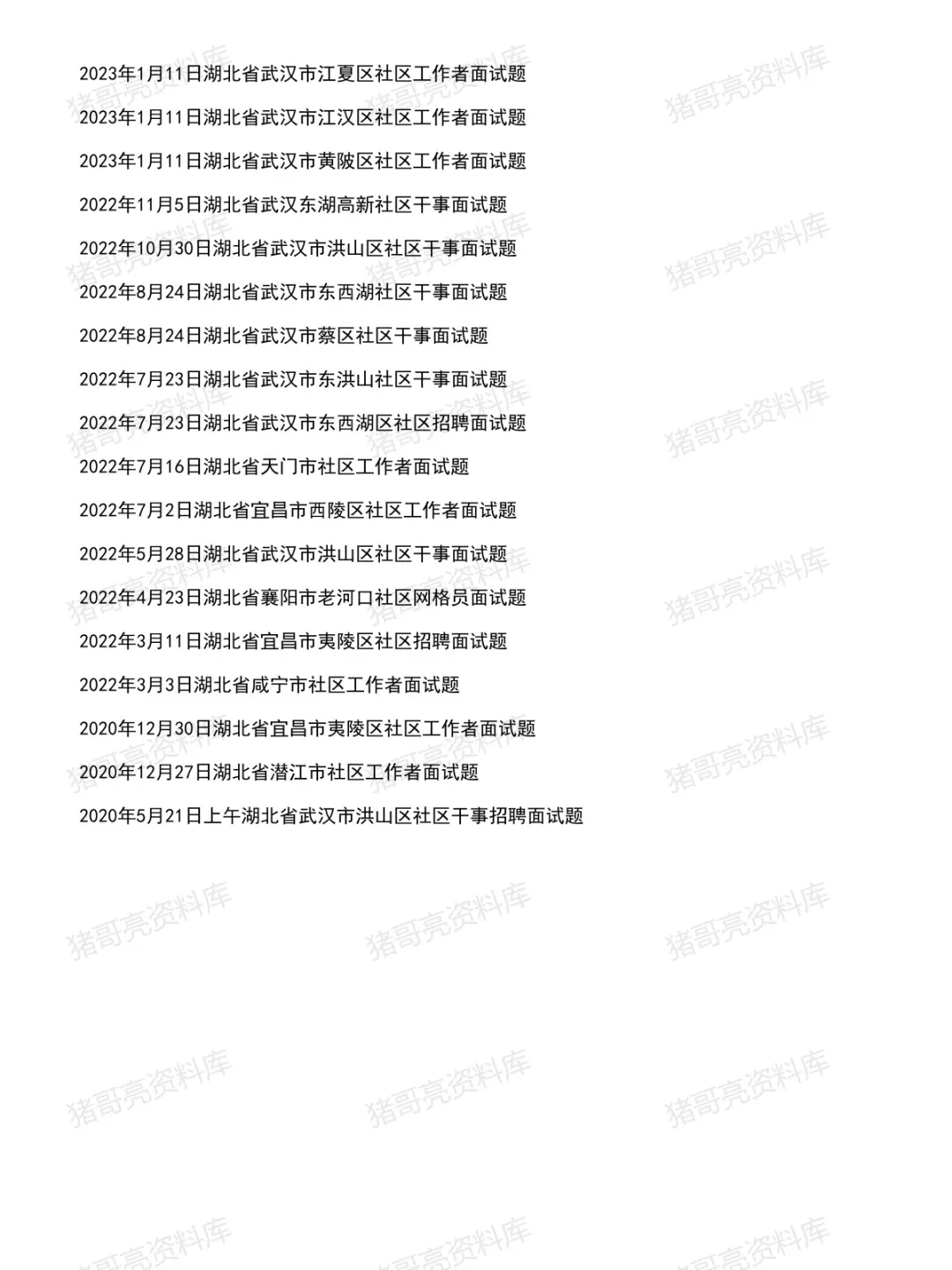 2023年1月11日湖北省武汉市江夏区社区工作者面试题

2023年1月11日湖北省武汉市江汉区社区工作者面试题

2023年1月11日湖北省武汉市黄陂区社区工作者面试题

2022年11月5日湖北省武汉东湖高新社区干事面试题

2022年10月30日湖北省武汉市洪山区社区干事面试题

2022年8月24日湖北省武汉市东西湖社区干事面试题

2022年8月24日湖北省武汉市蔡区社区干事面试题

2022年7月23日湖北省武汉市东洪山社区干事面试题

2022年7月23日湖北省武汉市东西湖区社区招聘面试题

2022年7月16日湖北省天门市社区工作者面试题

2022年7月2日湖北省宜昌市西陵区社区工作者面试题

2022年5月28日湖北省武汉市洪山区社区干事面试题

2022年4月23日湖北省襄阳市老河口社区网格员面试题

2022年3月11日湖北省宜昌市夷陵区社区招聘面试题

2022年3月3日湖北省咸宁市社区工作者面试题

2020年12月30日湖北省宜昌市夷陵区社区工作者面试题

2020年12月27日湖北省潜江市社区工作者面试题

2020年5月21日上午湖北省武汉市洪山区社区干事招聘面试题

猪哥亮资料库